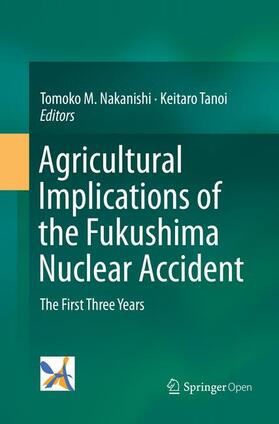 Tomoko M. Nakanishi · Keitaro Tanoi
Editors

Agricultural Implications of the Fukushima Nuclear Accident

The First Three Years

Springer Open